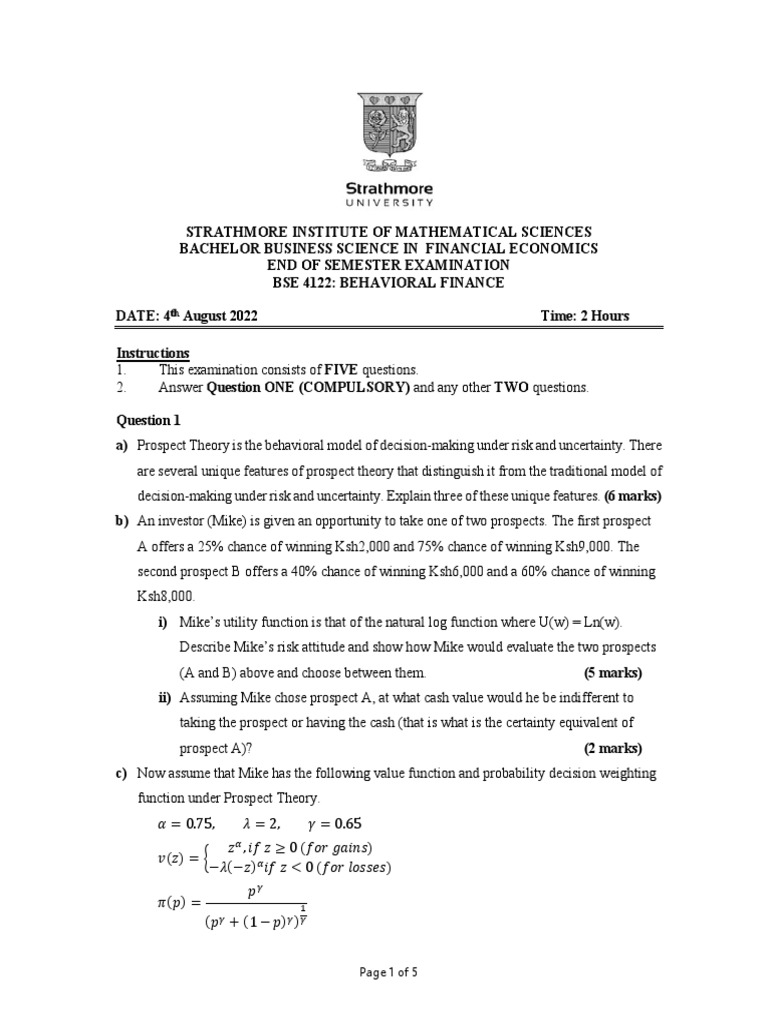 Strathmore
UNIVERSITY

STRATHMORE INSTITUTE OF MATHEMATICAL SCIENCES
BACHELOR BUSINESS SCIENCE IN FINANCIAL ECONOMICS
END OF SEMESTER EXAMINATION
BSE 4122: BEHAVIORAL FINANCE

DATE: 4th August 2022 Time: 2 Hours

Instructions
1. This examination consists of FIVE questions.
2. Answer Question ONE (COMPULSORY) and any other TWO questions.

Question 1
a) Prospect Theory is the behavioral model of decision-making under risk and uncertainty. There are several unique features of prospect theory that distinguish it from the traditional model of decision-making under risk and uncertainty. Explain three of these unique features. (6 marks)
b) An investor (Mike) is given an opportunity to take one of two prospects. The first prospect A offers a 25% chance of winning Ksh2,000 and 75% chance of winning Ksh9,000. The second prospect B offers a 40% chance of winning Ksh6,000 and a 60% chance of winning Ksh8,000.
i) Mike's utility function is that of the natural log function where U(w) = Ln(w). Describe Mike's risk attitude and show how Mike would evaluate the two prospects (A and B) above and choose between them. (5 marks)
ii) Assuming Mike chose prospect A, at what cash value would he be indifferent to taking the prospect or having the cash (that is what is the certainty equivalent of prospect A)? (2 marks)
c) Now assume that Mike has the following value function and probability decision weighting function under Prospect Theory.
$\alpha = 0.75, \quad \lambda = 2, \quad \gamma = 0.65$
$v(z) = \begin{cases} z^{\alpha}, if\ z \geq 0\ (for\ gains) \\ -\lambda(-z)^{\alpha} if\ z < 0\ (for\ losses) \end{cases}$
$\pi(p) = \frac{p^{\gamma}}{(p^{\gamma} + (1-p)^{\gamma})^{\frac{1}{\gamma}}}$

Page 1 of 5